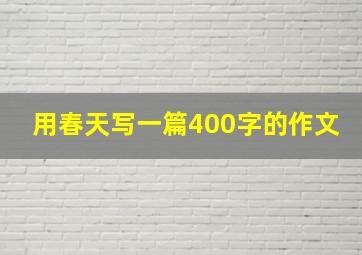 用春天写一篇400字的作文